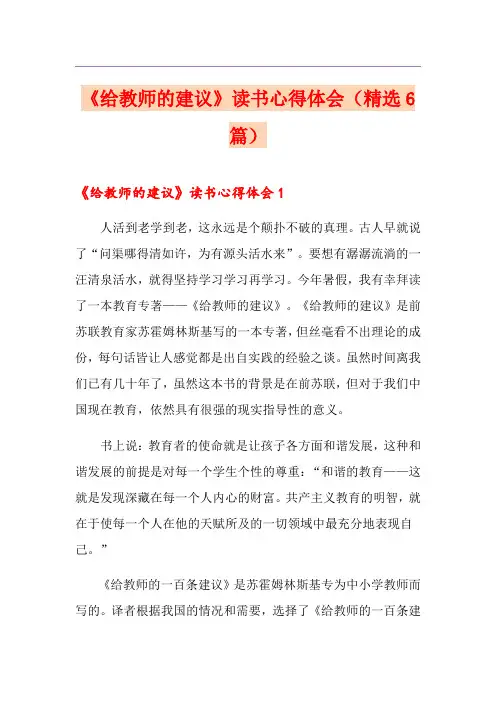 《给教师的建议》读书心得体会（精选6篇）

《给教师的建议》读书心得体会1

人活到老学到老，这永远是个颠扑不破的真理。古人早就说了“问渠哪得清如许，为有源头活水来”。要想有潺潺流淌的一汪清泉活水，就得坚持学习学习再学习。今年暑假，我有幸拜读了一本教育专著——《给教师的建议》。《给教师的建议》是前苏联教育家苏霍姆林斯基写的一本专著，但丝毫看不出理论的成份，每句话皆让人感觉都是出自实践的经验之谈。虽然时间离我们已有几十年了，虽然这本书的背景是在前苏联，但对于我们中国现在教育，依然具有很强的现实指导性的意义。

书上说：教育者的使命就是让孩子各方面和谐发展，这种和谐发展的前提是对每一个学生个性的尊重：“和谐的教育——这就是发现深藏在每一个人内心的财富。共产主义教育的明智，就在于使每一个人在他的天赋所及的一切领域中最充分地表现自己。”

《给教师的一百条建议》是苏霍姆林斯基专为中小学教师而写的。译者根据我国的情况和需要，选择了《给教师的一百条建